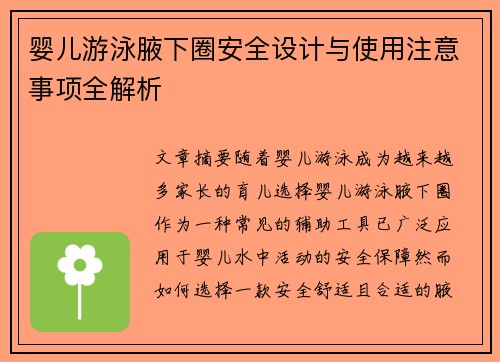 婴儿游泳腋下圈安全设计与使用注意事项全解析

文章摘要随着婴儿游泳成为越来越多家长的育儿选择婴儿游泳腋下圈作为一种常见的辅助工具已广泛应用于婴儿水中活动的安全保障然而如何选择一款安全舒适且合适的腋